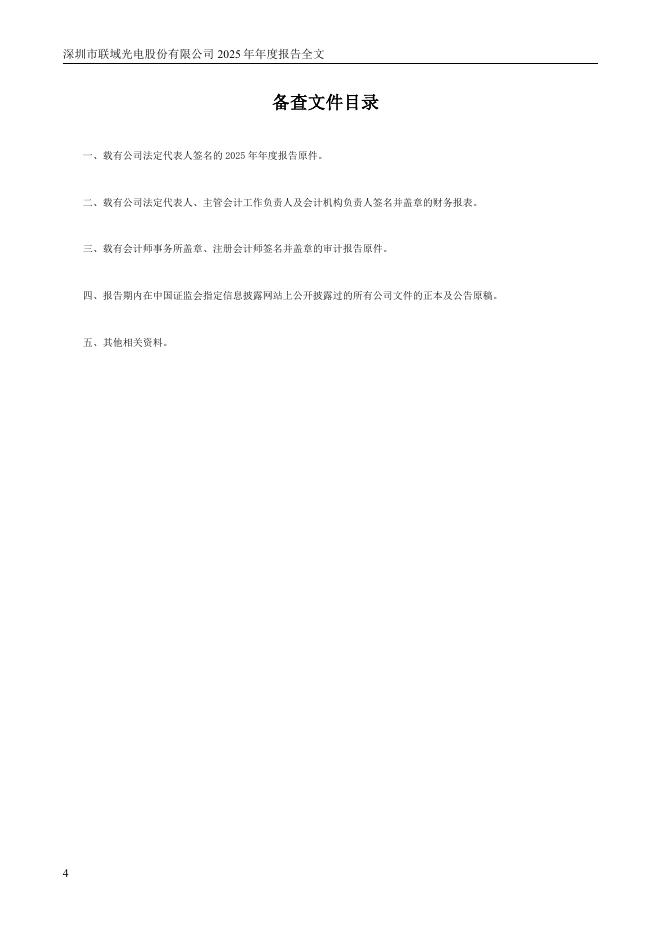 深圳市联域光电股份有限公司2025年年度报告全文

备查文件目录

一、载有公司法定代表人签名的2025年年度报告原件。

二、载有公司法定代表人、主管会计工作负责人及会计机构负责人签名并盖章的财务报表。

三、载有会计师事务所盖章、注册会计师签名并盖章的审计报告原件。

四、报告期内在中国证监会指定信息披露网站上公开披露过的所有公司文件的正本及公告原稿。

五、其他相关资料。

4